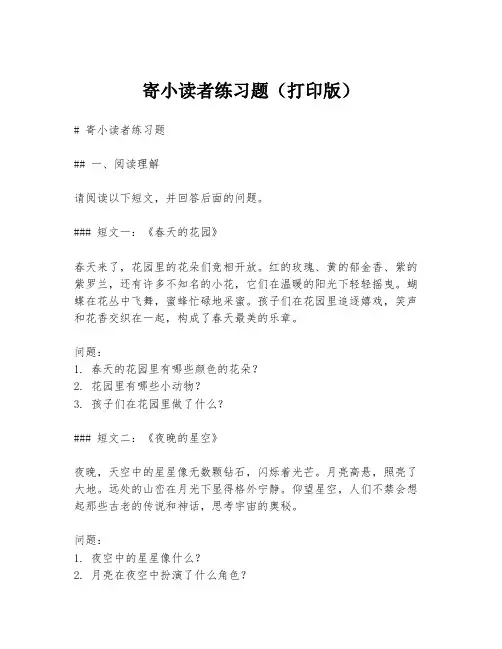 寄小读者练习题（打印版）

# 寄小读者练习题

## 一、阅读理解

请阅读以下短文，并回答后面的问题。

### 短文一：《春天的花园》

春天来了，花园里的花朵们竞相开放。红的玫瑰、黄的郁金香、紫的紫罗兰，还有许多不知名的小花，它们在温暖的阳光下轻轻摇曳。蝴蝶在花丛中飞舞，蜜蜂忙碌地采蜜。孩子们在花园里追逐嬉戏，笑声和花香交织在一起，构成了春天最美的乐章。

问题：
1. 春天的花园里有哪些颜色的花朵？
2. 花园里有哪些小动物？
3. 孩子们在花园里做了什么？

### 短文二：《夜晚的星空》

夜晚，天空中的星星像无数颗钻石，闪烁着光芒。月亮高悬，照亮了大地。远处的山峦在月光下显得格外宁静。仰望星空，人们不禁会想起那些古老的传说和神话，思考宇宙的奥秘。

问题：
1. 夜空中的星星像什么？
2. 月亮在夜空中扮演了什么角色？